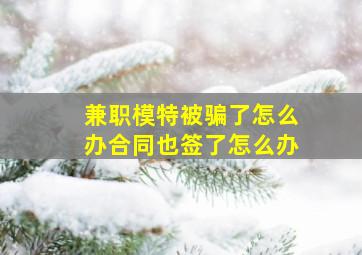 兼职模特被骗了怎么办合同也签了怎么办